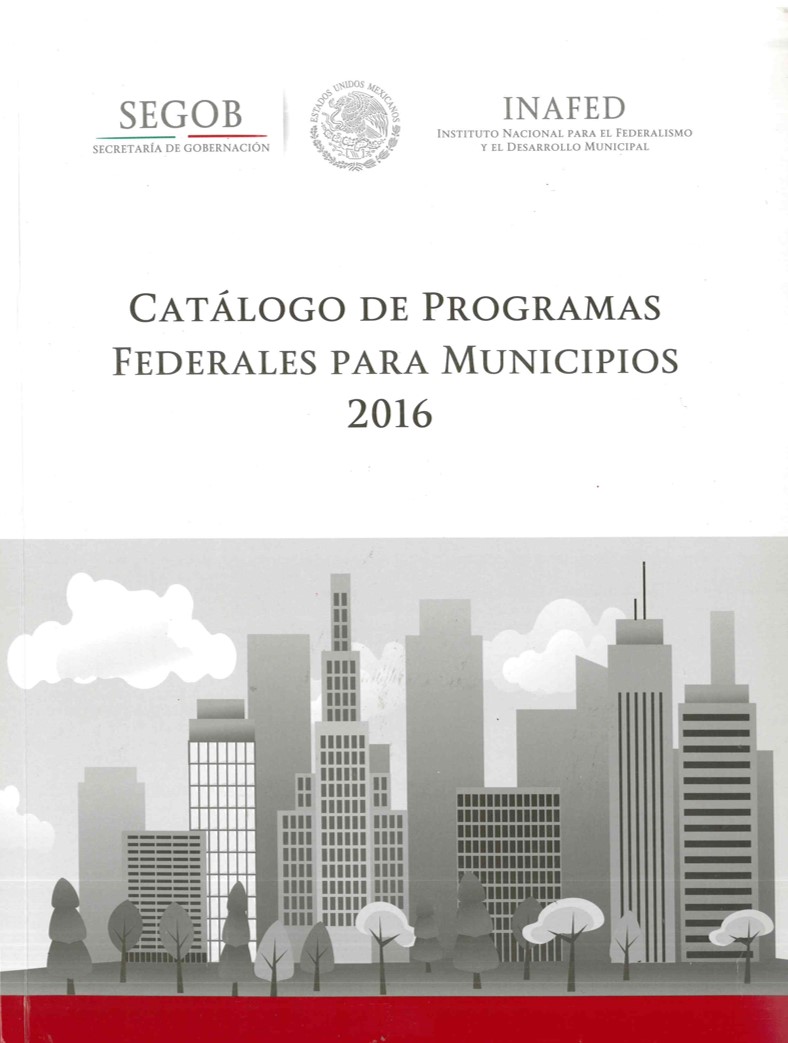 SEGOB
SECRETARÍA DE GOBERNACIÓN

ESTADOS UNIDOS MEXICANOS

INAFED
INSTITUTO NACIONAL PARA EL FEDERALISMO Y EL DESARROLLO MUNICIPAL

CATÁLOGO DE PROGRAMAS FEDERALES PARA MUNICIPIOS 2016